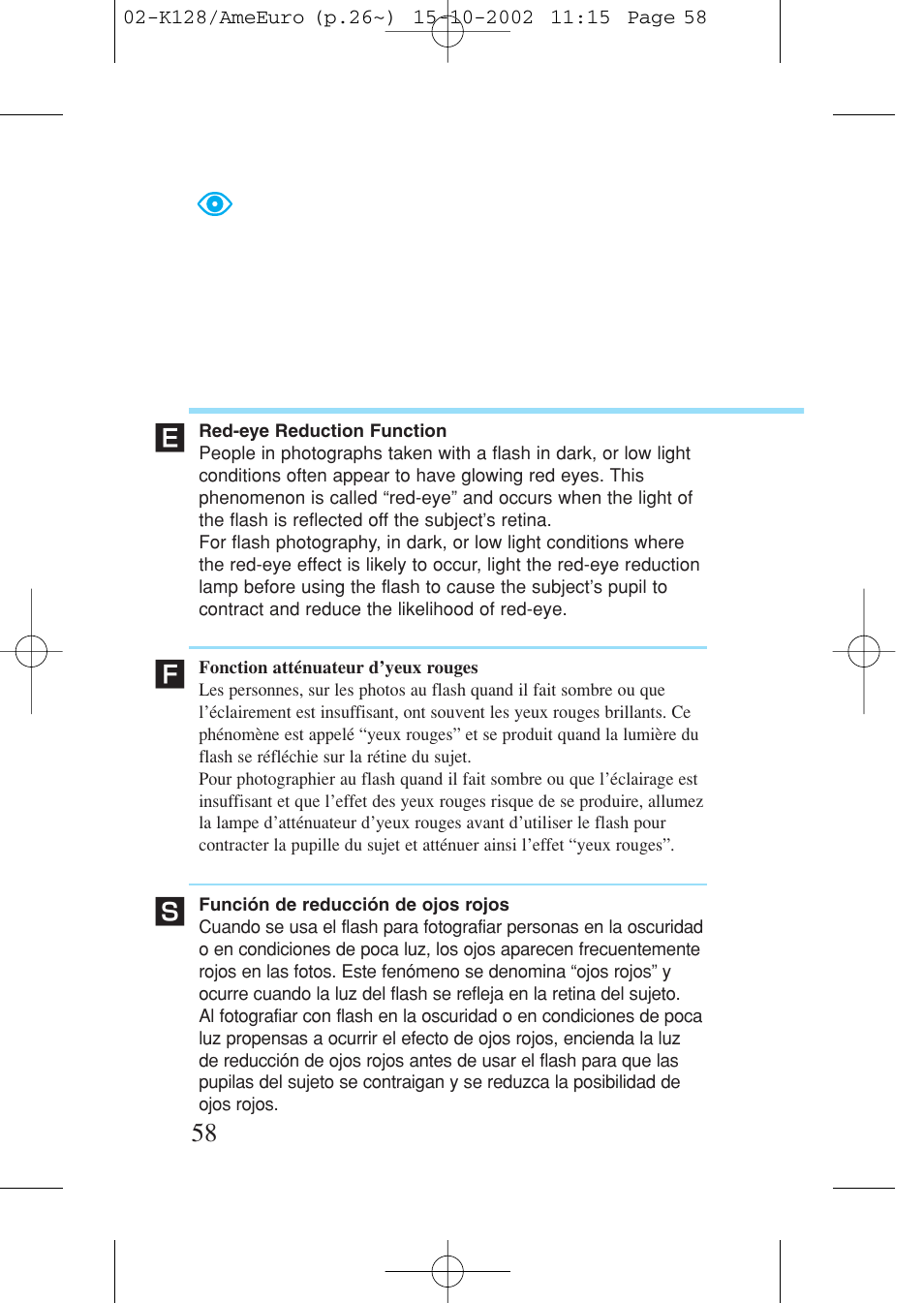 02-K128/AmeEuro (p.26~) 15-10-2002 11:15 Page 58

E

Red-eye Reduction Function
People in photographs taken with a flash in dark, or low light conditions often appear to have glowing red eyes. This phenomenon is called “red-eye” and occurs when the light of the flash is reflected off the subject’s retina.
For flash photography, in dark, or low light conditions where the red-eye effect is likely to occur, light the red-eye reduction lamp before using the flash to cause the subject’s pupil to contract and reduce the likelihood of red-eye.

F

Fonction atténuateur d’yeux rouges
Les personnes, sur les photos au flash quand il fait sombre ou que l’éclairement est insuffisant, ont souvent les yeux rouges brillants. Ce phénomène est appelé “yeux rouges” et se produit quand la lumière du flash se réfléchie sur la rétine du sujet.
Pour photographier au flash quand il fait sombre ou que l’éclairage est insuffisant et que l’effet des yeux rouges risque de se produire, allumez la lampe d’atténuateur d’yeux rouges avant d’utiliser le flash pour contracter la pupille du sujet et atténuer ainsi l’effet “yeux rouges”.

S

Función de reducción de ojos rojos
Cuando se usa el flash para fotografiar personas en la oscuridad o en condiciones de poca luz, los ojos aparecen frecuentemente rojos en las fotos. Este fenómeno se denomina “ojos rojos” y ocurre cuando la luz del flash se refleja en la retina del sujeto.
Al fotografiar con flash en la oscuridad o en condiciones de poca luz propensas a ocurrir el efecto de ojos rojos, encienda la luz de reducción de ojos rojos antes de usar el flash para que las pupilas del sujeto se contraigan y se reduzca la posibilidad de ojos rojos.

58